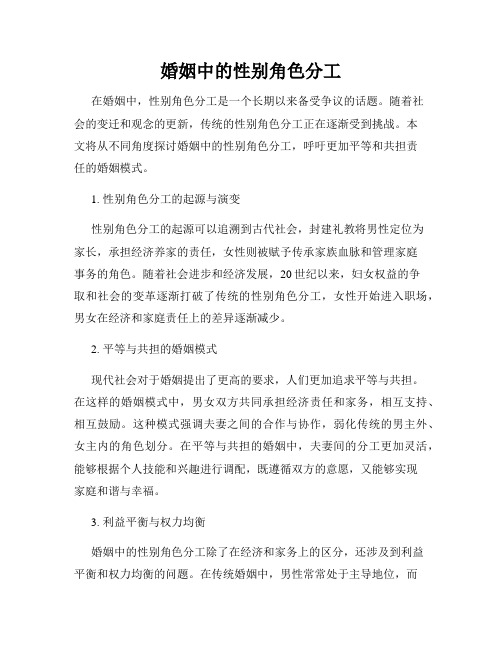 婚姻中的性别角色分工

在婚姻中，性别角色分工是一个长期以来备受争议的话题。随着社会的变迁和观念的更新，传统的性别角色分工正在逐渐受到挑战。本文将从不同角度探讨婚姻中的性别角色分工，呼吁更加平等和共担责任的婚姻模式。

1. 性别角色分工的起源与演变

性别角色分工的起源可以追溯到古代社会，封建礼教将男性定位为家长，承担经济养家的责任，女性则被赋予传承家族血脉和管理家庭事务的角色。随着社会进步和经济发展，20世纪以来，妇女权益的争取和社会的变革逐渐打破了传统的性别角色分工，女性开始进入职场，男女在经济和家庭责任上的差异逐渐减少。

2. 平等与共担的婚姻模式

现代社会对于婚姻提出了更高的要求，人们更加追求平等与共担。在这样的婚姻模式中，男女双方共同承担经济责任和家务，相互支持、相互鼓励。这种模式强调夫妻之间的合作与协作，弱化传统的男主外、女主内的角色划分。在平等与共担的婚姻中，夫妻间的分工更加灵活，能够根据个人技能和兴趣进行调配，既遵循双方的意愿，又能够实现家庭和谐与幸福。

3. 利益平衡与权力均衡

婚姻中的性别角色分工除了在经济和家务上的区分，还涉及到利益平衡和权力均衡的问题。在传统婚姻中，男性常常处于主导地位，而